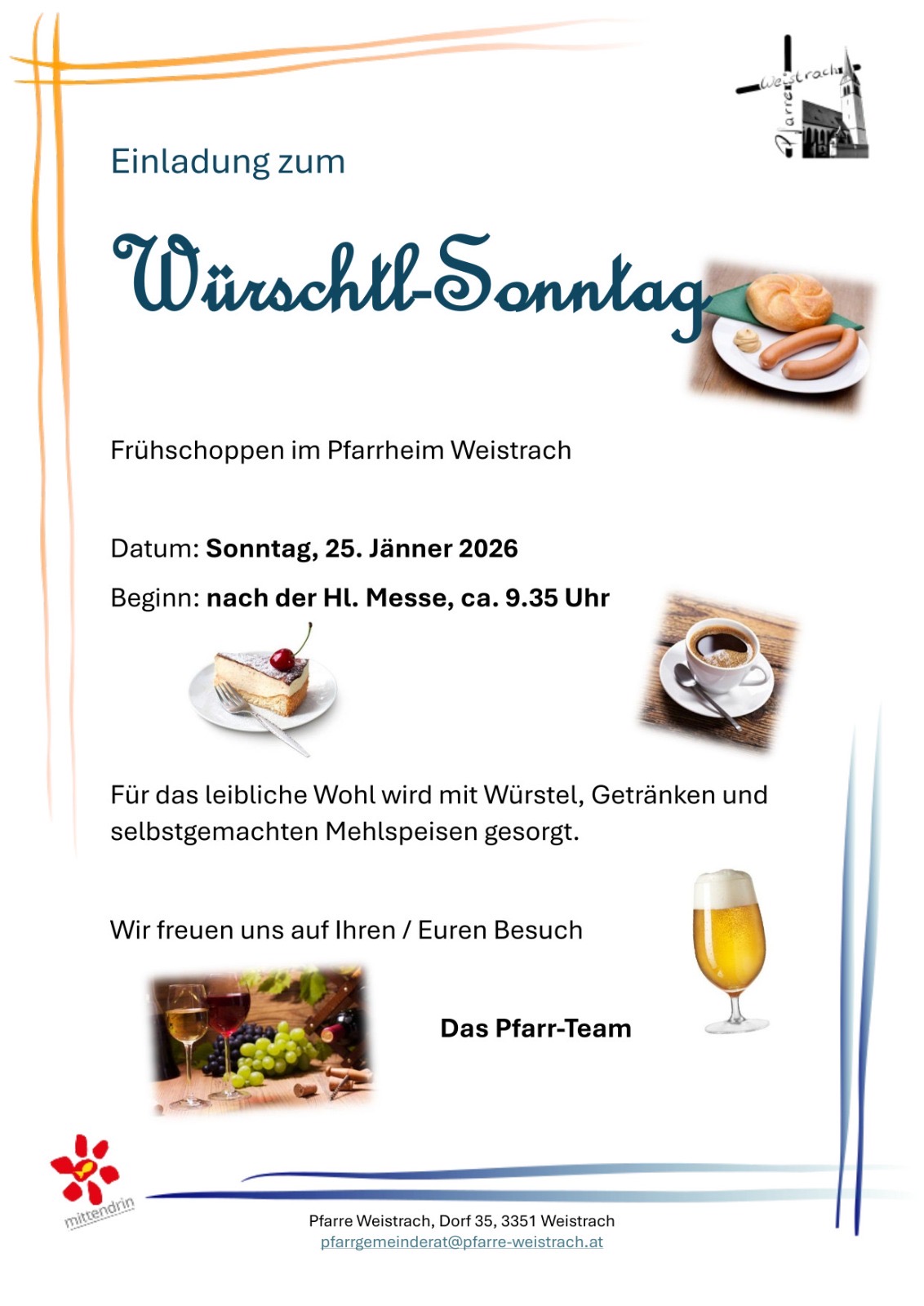 Pfarre Weistrach

Einladung zum

Würschtl-Sonntag

Frühschoppen im Pfarrheim Weistrach

Datum: Sonntag, 25. Jänner 2026

Beginn: nach der Hl. Messe, ca. 9.35 Uhr

Für das leibliche Wohl wird mit Würstel, Getränken und selbstgemachten Mehlspeisen gesorgt.

Wir freuen uns auf Ihren / Euren Besuch

Das Pfarr-Team

mittendrin

Pfarre Weistrach, Dorf 35, 3351 Weistrach
pfarrgemeinderat@pfarre-weistrach.at